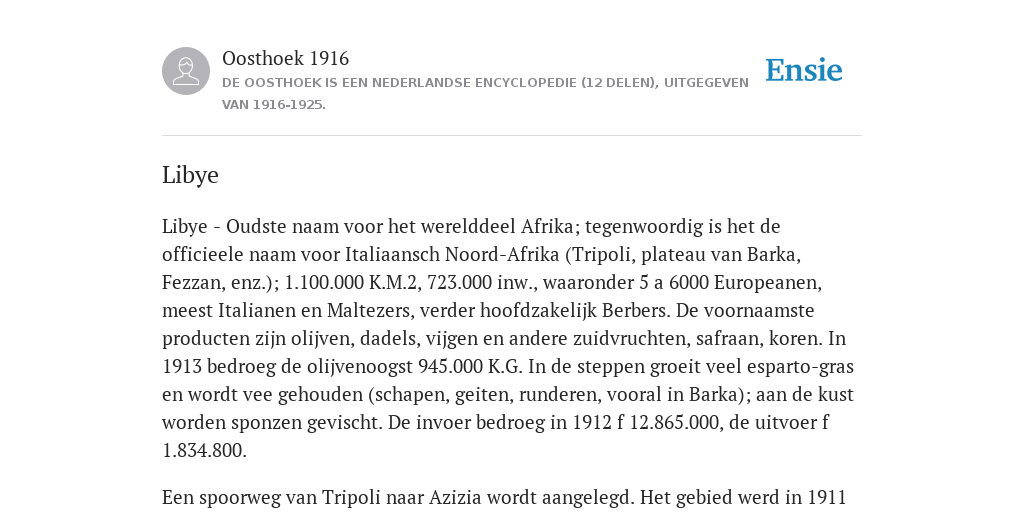 Oosthoek 1916

DE OOSTHOEK IS EEN NEDERLANDSE ENCYCLOPEDIE (12 DELEN), UITGEGEVEN VAN 1916-1925.

Ensie

Libye

Libye - Oudste naam voor het werelddeel Afrika; tegenwoordig is het de officieele naam voor Italiaansch Noord-Afrika (Tripoli, plateau van Barka, Fezzan, enz.); 1.100.000 K.M.2, 723.000 inw., waaronder 5 a 6000 Europeanen, meest Italianen en Maltezers, verder hoofdzakelijk Berbers. De voornaamste producten zijn olijven, dadels, vijgen en andere zuidvruchten, safraan, koren. In 1913 bedroeg de olijvenoogst 945.000 K.G. In de steppen groeit veel esparto-gras en wordt vee gehouden (schapen, geiten, runderen, vooral in Barka); aan de kust worden sponzen gevischt. De invoer bedroeg in 1912 f 12.865.000, de uitvoer f 1.834.800.

Een spoorweg van Tripoli naar Azizia wordt aangelegd. Het gebied werd in 1911